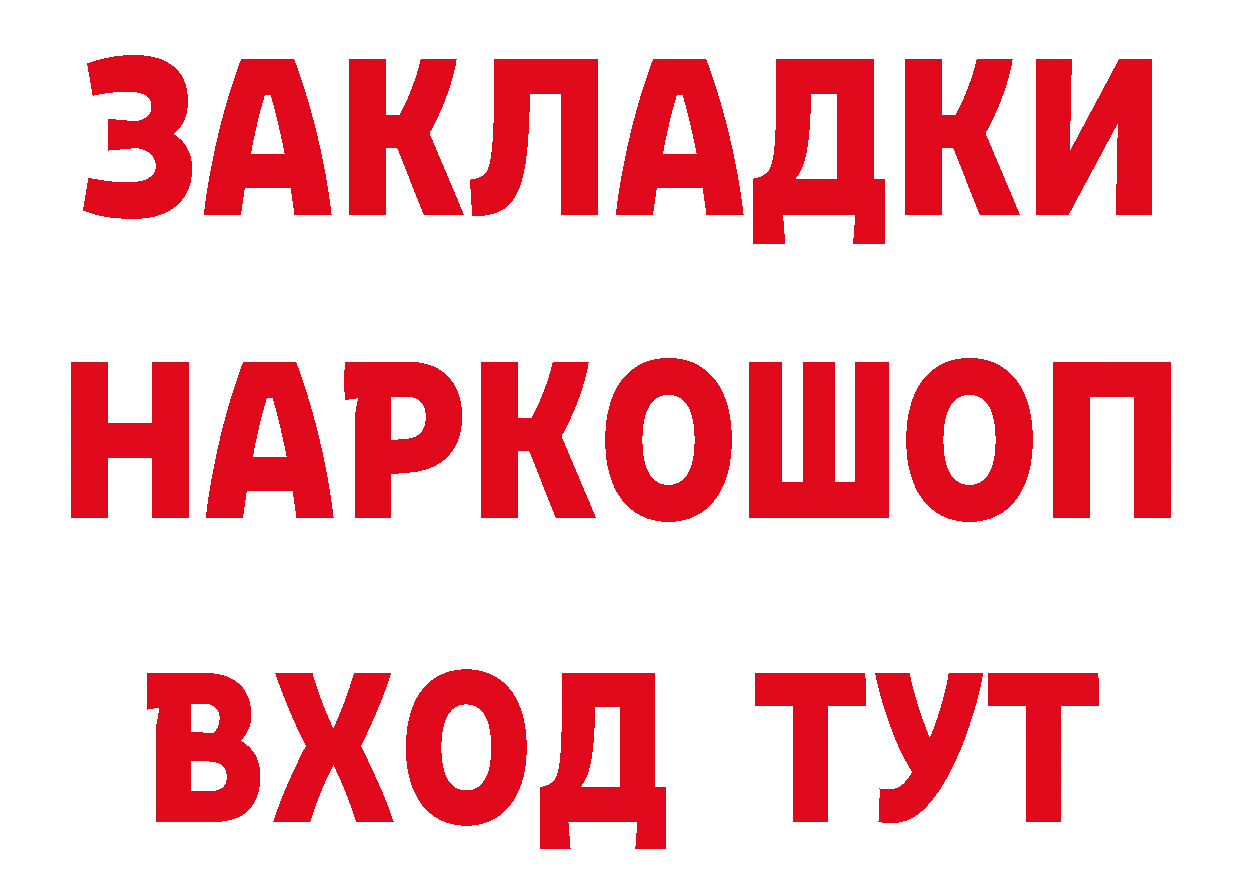 ЗАКЛАДКИ
НАРКОШОП
ВХОД ТУТ